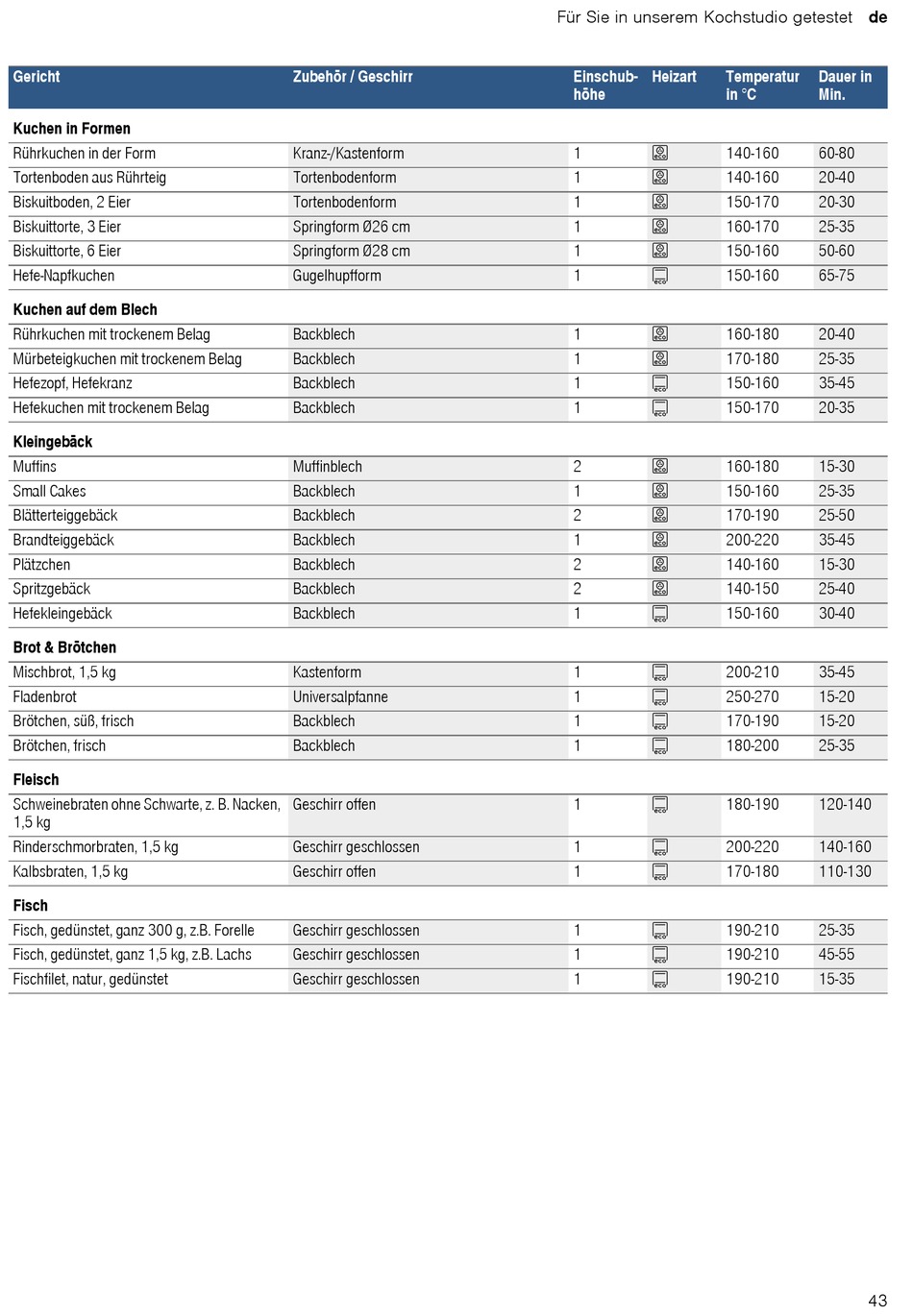 Für Sie in unserem Kochstudio getestet de

| Gericht | Zubehör / Geschirr | Einschubhöhe | Heizart | Temperatur in °C | Dauer in Min. |
|---|---|---|---|---|---|
| **Kuchen in Formen** | | | | | |
| Rührkuchen in der Form | Kranz-/Kastenform | 1 | eco | 140-160 | 60-80 |
| Tortenboden aus Rührteig | Tortenbodenform | 1 | eco | 140-160 | 20-40 |
| Biskuitboden, 2 Eier | Tortenbodenform | 1 | eco | 150-170 | 20-30 |
| Biskuittorte, 3 Eier | Springform Ø26 cm | 1 | eco | 160-170 | 25-35 |
| Biskuittorte, 6 Eier | Springform Ø28 cm | 1 | eco | 150-160 | 50-60 |
| Hefe-Napfkuchen | Gugelhupfform | 1 | eco | 150-160 | 65-75 |
| **Kuchen auf dem Blech** | | | | | |
| Rührkuchen mit trockenem Belag | Backblech | 1 | eco | 160-180 | 20-40 |
| Mürbeteigkuchen mit trockenem Belag | Backblech | 1 | eco | 170-180 | 25-35 |
| Hefezopf, Hefekranz | Backblech | 1 | eco | 150-160 | 35-45 |
| Hefekuchen mit trockenem Belag | Backblech | 1 | eco | 150-170 | 20-35 |
| **Kleingebäck** | | | | | |
| Muffins | Muffinblech | 2 | eco | 160-180 | 15-30 |
| Small Cakes | Backblech | 1 | eco | 150-160 | 25-35 |
| Blätterteiggebäck | Backblech | 2 | eco | 170-190 | 25-50 |
| Brandteiggebäck | Backblech | 1 | eco | 200-220 | 35-45 |
| Plätzchen | Backblech | 2 | eco | 140-160 | 15-30 |
| Spritzgebäck | Backblech | 2 | eco | 140-150 | 25-40 |
| Hefekleingebäck | Backblech | 1 | eco | 150-160 | 30-40 |
| **Brot & Brötchen** | | | | | |
| Mischbrot, 1,5 kg | Kastenform | 1 | eco | 200-210 | 35-45 |
| Fladenbrot | Universalpfanne | 1 | eco | 250-270 | 15-20 |
| Brötchen, süß, frisch | Backblech | 1 | eco | 170-190 | 15-20 |
| Brötchen, frisch | Backblech | 1 | eco | 180-200 | 25-35 |
| **Fleisch** | | | | | |
| Schweinebraten ohne Schwarte, z. B. Nacken, 1,5 kg | Geschirr offen | 1 | eco | 180-190 | 120-140 |
| Rinderschmorbraten, 1,5 kg | Geschirr geschlossen | 1 | eco | 200-220 | 140-160 |
| Kalbsbraten, 1,5 kg | Geschirr offen | 1 | eco | 170-180 | 110-130 |
| **Fisch** | | | | | |
| Fisch, gedünstet, ganz 300 g, z.B. Forelle | Geschirr geschlossen | 1 | eco | 190-210 | 25-35 |
| Fisch, gedünstet, ganz 1,5 kg, z.B. Lachs | Geschirr geschlossen | 1 | eco | 190-210 | 45-55 |
| Fischfilet, natur, gedünstet | Geschirr geschlossen | 1 | eco | 190-210 | 15-35 |

43